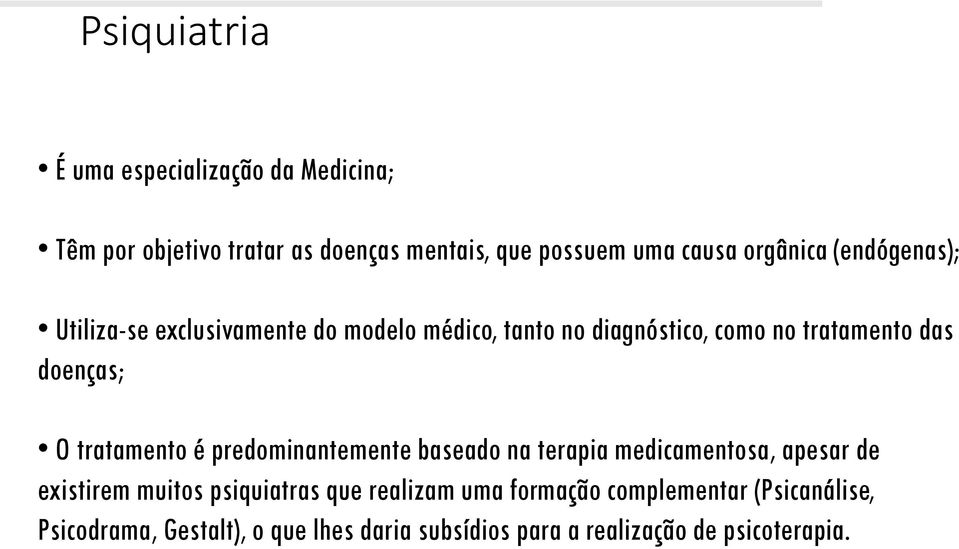 Psiquiatria

• É uma especialização da Medicina;

• Têm por objetivo tratar as doenças mentais, que possuem uma causa orgânica (endógenas);

• Utiliza-se exclusivamente do modelo médico, tanto no diagnóstico, como no tratamento das doenças;

• O tratamento é predominantemente baseado na terapia medicamentosa, apesar de existirem muitos psiquiatras que realizam uma formação complementar (Psicanálise, Psicodrama, Gestalt), o que lhes daria subsídios para a realização de psicoterapia.